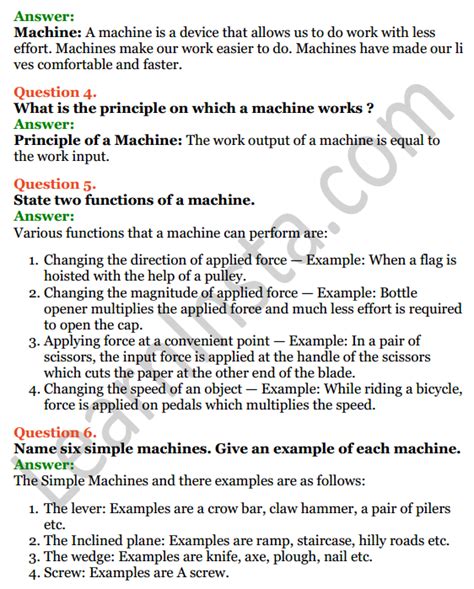 Answer:
Machine: A machine is a device that allows us to do work with less effort. Machines make our work easier to do. Machines have made our li ves comfortable and faster.

Question 4.
What is the principle on which a machine works ?
Answer:
Principle of a Machine: The work output of a machine is equal to the work input.

Question 5.
State two functions of a machine.
Answer:
Various functions that a machine can perform are:

1. Changing the direction of applied force — Example: When a flag is hoisted with the help of a pulley.
2. Changing the magnitude of applied force — Example: Bottle opener multiplies the applied force and much less effort is required to open the cap.
3. Applying force at a convenient point — Example: In a pair of scissors, the input force is applied at the handle of the scissors which cuts the paper at the other end of the blade.
4. Changing the speed of an object — Example: While riding a bicycle, force is applied on pedals which multiplies the speed.

Question 6.
Name six simple machines. Give an example of each machine.
Answer:
The Simple Machines and there examples are as follows:

1. The lever: Examples are a crow bar, claw hammer, a pair of pilers etc.
2. The Inclined plane: Examples are ramp, staircase, hilly roads etc.
3. The wedge: Examples are knife, axe, plough, nail etc.
4. Screw: Examples are A screw.

LearnInsta.com